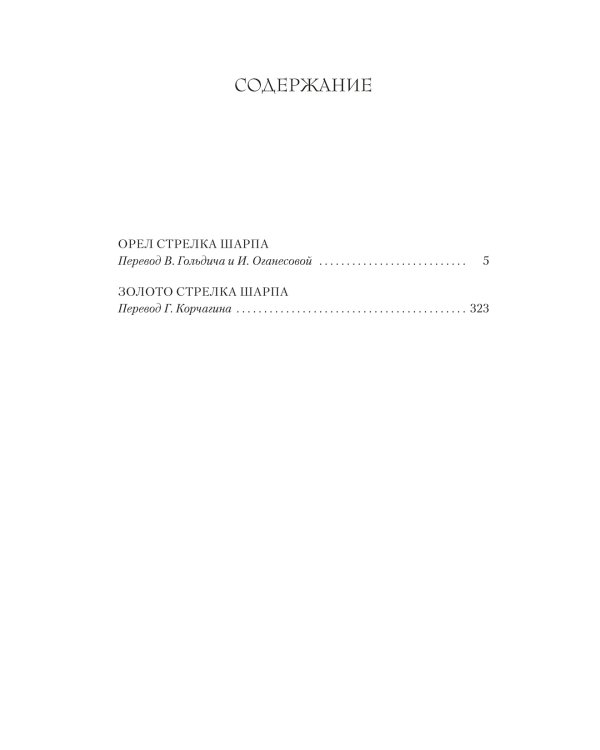 СОДЕРЖАНИЕ

ОРЕЛ СТРЕЛКА ШАРПА
Перевод В. Гольдича и И. Оганесовой 5

ЗОЛОТО СТРЕЛКА ШАРПА
Перевод Г. Корчагина 323